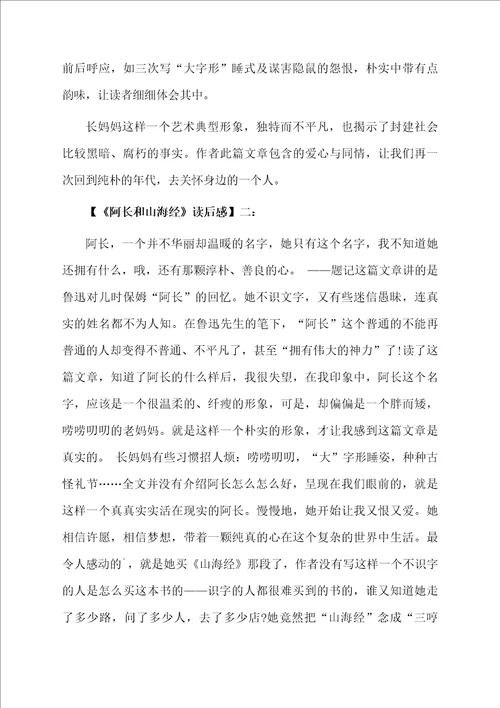 前后呼应，如三次写“大字形”睡式及谋害隐鼠的怨恨，朴实中带有点韵味，让读者细细体会其中。

长妈妈这样一个艺术典型形象，独特而不平凡，也揭示了封建社会比较黑暗、腐朽的事实。作者此篇文章包含的爱心与同情，让我们再一次回到纯朴的年代，去关怀身边的一个人。

【《阿长和山海经》读后感】二：

阿长，一个并不华丽却温暖的名字，她只有这个名字，我不知道她还拥有什么，哦，还有那颗淳朴、善良的心。 ——题记这篇文章讲的是鲁迅对儿时保姆“阿长”的回忆。她不识文字，又有些迷信愚昧，连真实的姓名都不为人知。在鲁迅先生的笔下，“阿长”这个普通的不能再普通的人却变得不普通、不平凡了，甚至“拥有伟大的神力”了!读了这篇文章，知道了阿长的什么样后，我很失望，在我印象中，阿长这个名字，应该是一个很温柔的、纤瘦的形象，可是，却偏偏是一个胖而矮，唠唠叨叨的老妈妈。就是这样一个朴实的形象，才让我感到这篇文章是真实的。 长妈妈有些习惯招人烦：唠唠叨叨，“大”字形睡姿，种种古怪礼节……全文并没有介绍阿长怎么怎么好，呈现在我们眼前的，就是这样一个真真实实活在现实的阿长。慢慢地，她开始让我又恨又爱。她相信许愿，相信梦想，带着一颗纯真的心在这个复杂的世界中生活。最令人感动的`，就是她买《山海经》那段了，作者没有写这样一个不识字的人是怎么买这本书的——识字的人都很难买到的书的，谁又知道她走了多少路，问了多少人，去了多少店?她竟然把“山海经”念成“三哼